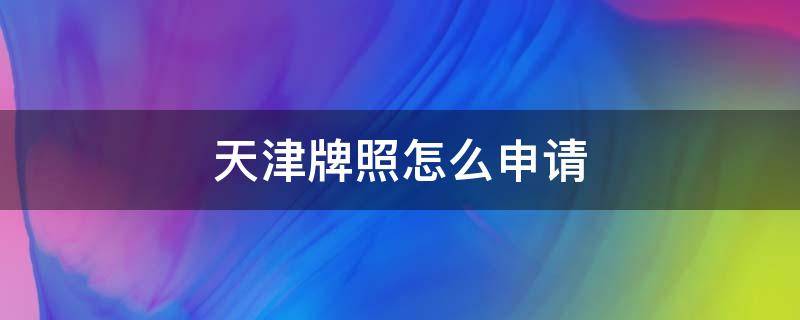 天津牌照怎么申请